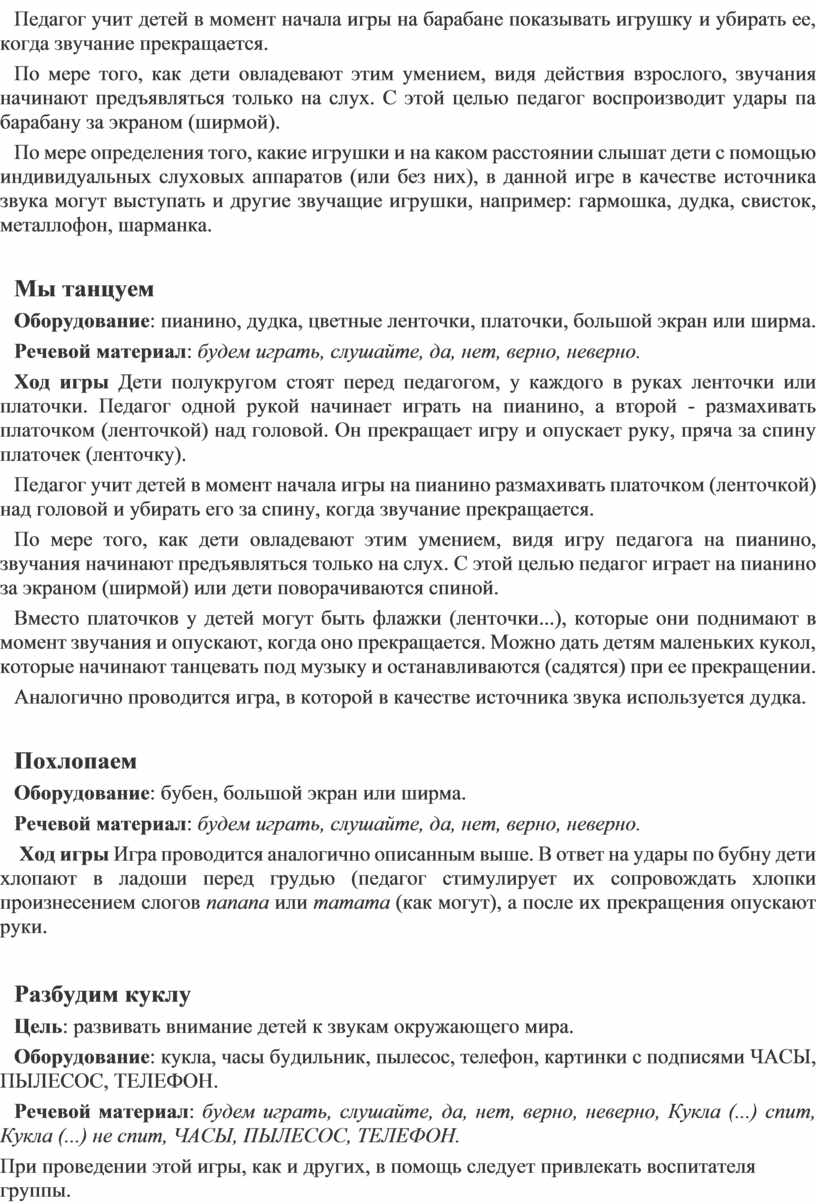 Педагог учит детей в момент начала игры на барабане показывать игрушку и убирать ее, когда звучание прекращается.

По мере того, как дети овладевают этим умением, видя действия взрослого, звучания начинают предъявляться только на слух. С этой целью педагог воспроизводит удары па барабану за экраном (ширмой).

По мере определения того, какие игрушки и на каком расстоянии слышат дети с помощью индивидуальных слуховых аппаратов (или без них), в данной игре в качестве источника звука могут выступать и другие звучащие игрушки, например: гармошка, дудка, свисток, металлофон, шарманка.

Мы танцуем

Оборудование: пианино, дудка, цветные ленточки, платочки, большой экран или ширма.

Речевой материал: будем играть, слушайте, да, нет, верно, неверно.

Ход игры Дети полукругом стоят перед педагогом, у каждого в руках ленточки или платочки. Педагог одной рукой начинает играть на пианино, а второй - размахивать платочком (ленточкой) над головой. Он прекращает игру и опускает руку, пряча за спину платочек (ленточку).

Педагог учит детей в момент начала игры на пианино размахивать платочком (ленточкой) над головой и убирать его за спину, когда звучание прекращается.

По мере того, как дети овладевают этим умением, видя игру педагога на пианино, звучания начинают предъявляться только на слух. С этой целью педагог играет на пианино за экраном (ширмой) или дети поворачиваются спиной.

Вместо платочков у детей могут быть флажки (ленточки...), которые они поднимают в момент звучания и опускают, когда оно прекращается. Можно дать детям маленьких кукол, которые начинают танцевать под музыку и останавливаются (садятся) при ее прекращении.

Аналогично проводится игра, в которой в качестве источника звука используется дудка.

Похлопаем

Оборудование: бубен, большой экран или ширма.

Речевой материал: будем играть, слушайте, да, нет, верно, неверно.

Ход игры Игра проводится аналогично описанным выше. В ответ на удары по бубну дети хлопают в ладоши перед грудью (педагог стимулирует их сопровождать хлопки произнесением слогов папапа или татата (как могут), а после их прекращения опускают руки.

Разбудим куклу

Цель: развивать внимание детей к звукам окружающего мира.

Оборудование: кукла, часы будильник, пылесос, телефон, картинки с подписями ЧАСЫ, ПЫЛЕСОС, ТЕЛЕФОН.

Речевой материал: будем играть, слушайте, да, нет, верно, неверно, Кукла (...) спит, Кукла (...) не спит, ЧАСЫ, ПЫЛЕСОС, ТЕЛЕФОН.

При проведении этой игры, как и других, в помощь следует привлекать воспитателя группы.